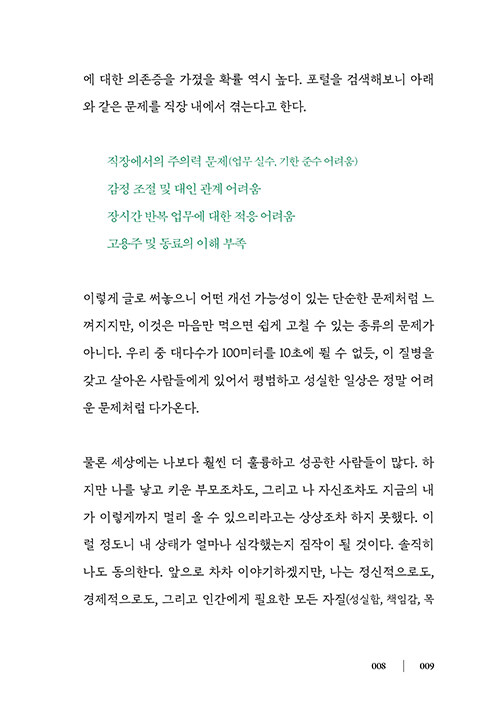 에 대한 의존증을 가졌을 확률 역시 높다. 포털을 검색해보니 아래와 같은 문제를 직장 내에서 겪는다고 한다.

직장에서의 주의력 문제(업무 실수, 기한 준수 어려움)
감정 조절 및 대인 관계 어려움
장시간 반복 업무에 대한 적응 어려움
고용주 및 동료의 이해 부족

이렇게 글로 써놓으니 어떤 개선 가능성이 있는 단순한 문제처럼 느껴지지만, 이것은 마음만 먹으면 쉽게 고칠 수 있는 종류의 문제가 아니다. 우리 중 대다수가 100미터를 10초에 뛸 수 없듯, 이 질병을 갖고 살아온 사람들에게 있어서 평범하고 성실한 일상은 정말 어려운 문제처럼 다가온다.

물론 세상에는 나보다 훨씬 더 훌륭하고 성공한 사람들이 많다. 하지만 나를 낳고 키운 부모조차도, 그리고 나 자신조차도 지금의 내가 이렇게까지 멀리 올 수 있으리라고는 상상조차 하지 못했다. 이럴 정도니 내 상태가 얼마나 심각했는지 짐작이 될 것이다. 솔직히 나도 동의한다. 앞으로 차차 이야기하겠지만, 나는 정신적으로도, 경제적으로도, 그리고 인간에게 필요한 모든 자질(성실함, 책임감, 목

008 | 009